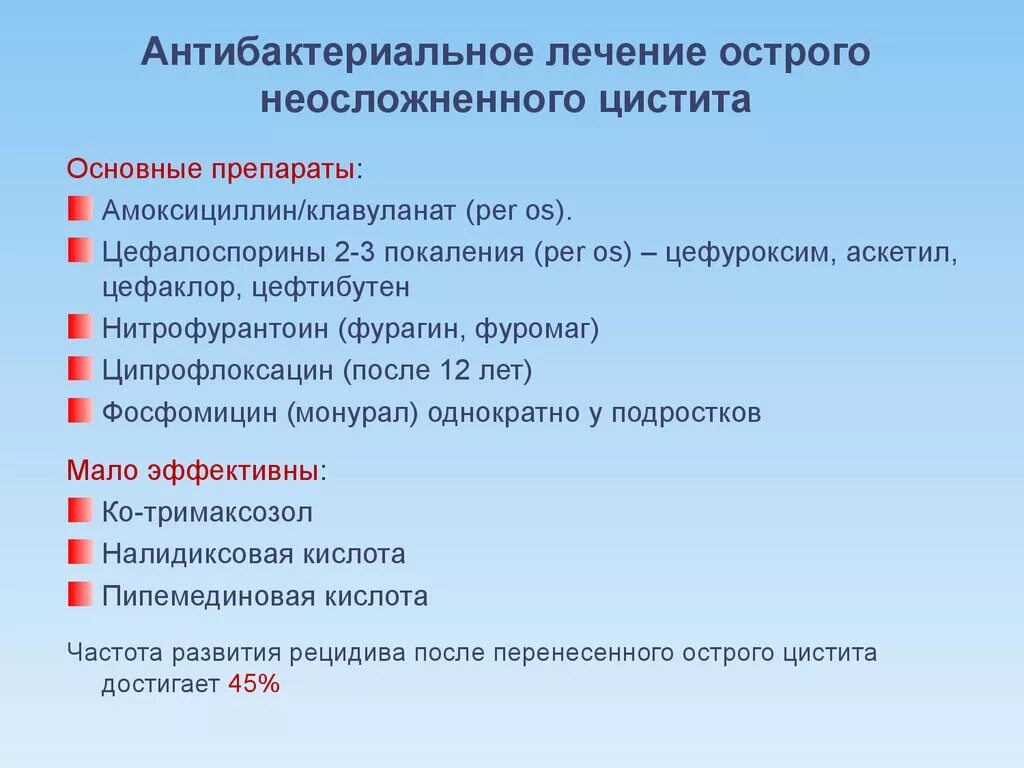 Антибактериальное лечение острого неосложненного цистита

Основные препараты:

Амоксициллин/клавуланат (per os).

Цефалоспорины 2-3 покаления (per os) – цефуроксим, аскетил, цефаклор, цефтибутен

Нитрофурантоин (фурагин, фуромаг)

Ципрофлоксацин (после 12 лет)

Фосфомицин (монурал) однократно у подростков

Мало эффективны:

Ко-тримаксозол

Налидиксовая кислота

Пипемединовая кислота

Частота развития рецидива после перенесенного острого цистита достигает 45%